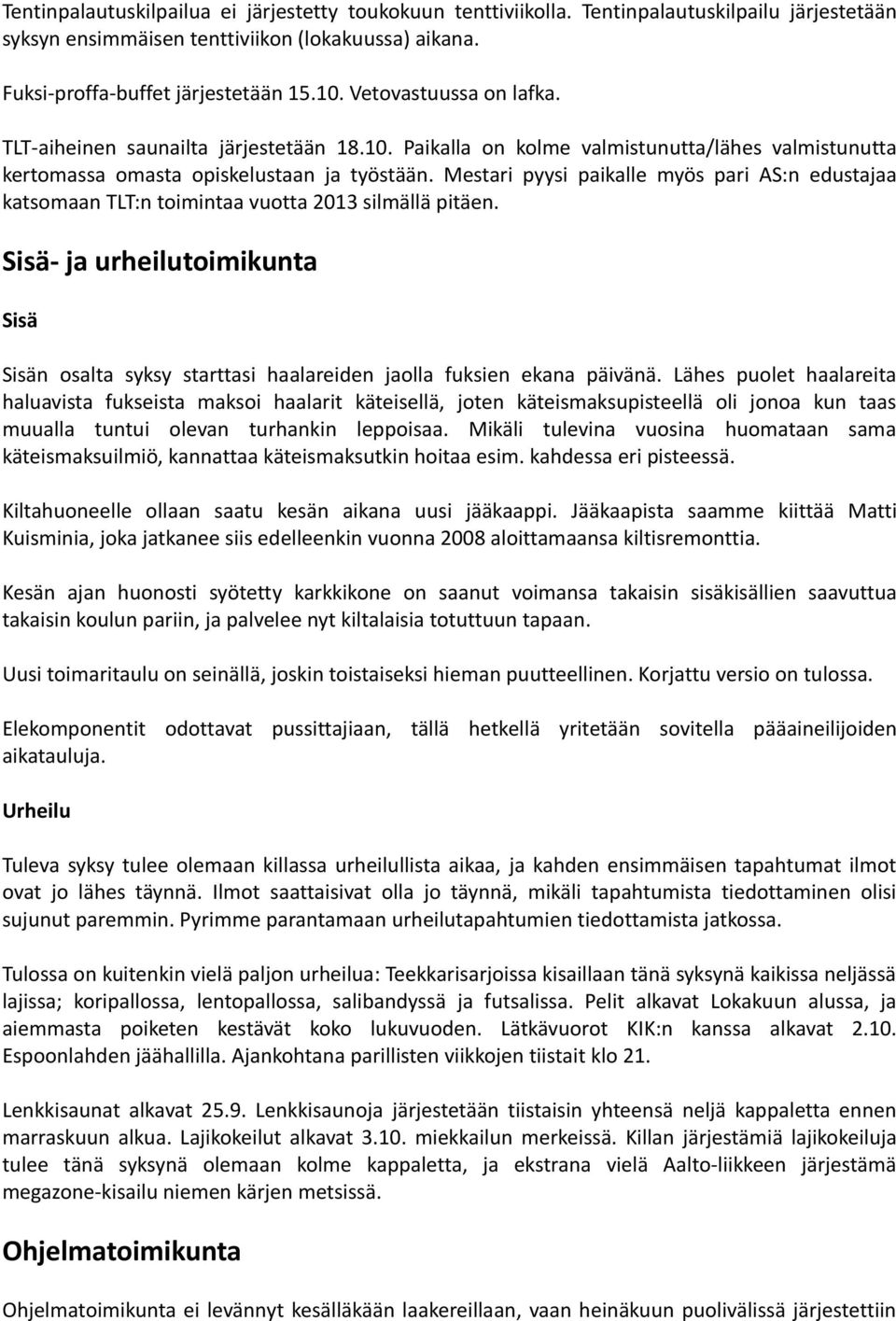 Tentinpalautuskilpailua ei järjestetty toukokuun tenttiviikolla. Tentinpalautuskilpailu järjestetään syksyn ensimmäisen tenttiviikon (lokakuussa) aikana.

Fuksi-proffa-buffet järjestetään 15.10. Vetovastuussa on lafka.

TLT-aiheinen saunailta järjestetään 18.10. Paikalla on kolme valmistunutta/lähes valmistunutta kertomassa omasta opiskelustaan ja työstään. Mestari pyysi paikalle myös pari AS:n edustajaa katsomaan TLT:n toimintaa vuotta 2013 silmällä pitäen.

Sisä- ja urheilutoimikunta

Sisä

Sisän osalta syksy starttasi haalareiden jaolla fuksien ekana päivänä. Lähes puolet haalareita haluavista fukseista maksoi haalarit käteisellä, joten käteismaksupisteellä oli jonoa kun taas muualla tuntui olevan turhankin leppoisaa. Mikäli tulevina vuosina huomataan sama käteismaksuilmiö, kannattaa käteismaksutkin hoitaa esim. kahdessa eri pisteessä.

Kiltahuoneelle ollaan saatu kesän aikana uusi jääkaappi. Jääkaapista saamme kiittää Matti Kuisminia, joka jatkanee siis edelleenkin vuonna 2008 aloittamaansa kiltisremonttia.

Kesän ajan huonosti syötetty karkkikone on saanut voimansa takaisin sisäkisällien saavuttua takaisin koulun pariin, ja palvelee nyt kiltalaisia totuttuun tapaan.

Uusi toimaritaulu on seinällä, joskin toistaiseksi hieman puutteellinen. Korjattu versio on tulossa.

Elekomponentit odottavat pussittajiaan, tällä hetkellä yritetään sovitella pääaineilijoiden aikatauluja.

Urheilu

Tuleva syksy tulee olemaan killassa urheilullista aikaa, ja kahden ensimmäisen tapahtumat ilmot ovat jo lähes täynnä. Ilmot saattaisivat olla jo täynnä, mikäli tapahtumista tiedottaminen olisi sujunut paremmin. Pyrimme parantamaan urheilutapahtumien tiedottamista jatkossa.

Tulossa on kuitenkin vielä paljon urheilua: Teekkarisarjoissa kisaillaan tänä syksynä kaikissa neljässä lajissa; koripallossa, lentopallossa, salibandyssä ja futsalissa. Pelit alkavat Lokakuun alussa, ja aiemmasta poiketen kestävät koko lukuvuoden. Lätkävuorot KIK:n kanssa alkavat 2.10. Espoonlahden jäähallilla. Ajankohtana parillisten viikkojen tiistait klo 21.

Lenkkisaunat alkavat 25.9. Lenkkisaunoja järjestetään tiistaisin yhteensä neljä kappaletta ennen marraskuun alkua. Lajikokeilut alkavat 3.10. miekkailun merkeissä. Killan järjestämiä lajikokeiluja tulee tänä syksynä olemaan kolme kappaletta, ja ekstrana vielä Aalto-liikkeen järjestämä megazone-kisailu niemen kärjen metsissä.

Ohjelmatoimikunta

Ohjelmatoimikunta ei levännyt kesälläkään laakereillaan, vaan heinäkuun puolivälissä järjestettiin